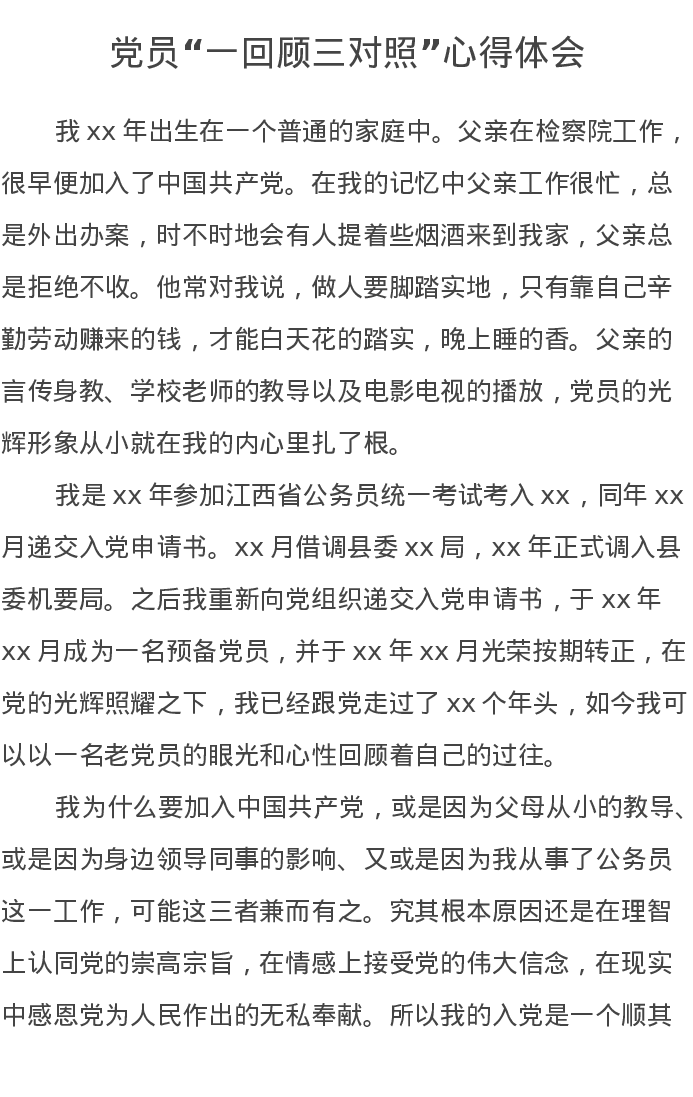 党员“一回顾三对照”心得体会

我 xx 年出生在一个普通的家庭中。父亲在检察院工作，很早便加入了中国共产党。在我的记忆中父亲工作很忙，总是外出办案，时不时地会有人提着些烟酒来到我家，父亲总是拒绝不收。他常对我说，做人要脚踏实地，只有靠自己辛勤劳动赚来的钱，才能白天花的踏实，晚上睡的香。父亲的言传身教、学校老师的教导以及电影电视的播放，党员的光辉形象从小就在我的内心里扎了根。

我是 xx 年参加江西省公务员统一考试考入 xx，同年 xx 月递交入党申请书。xx 月借调县委 xx 局，xx 年正式调入县委机要局。之后我重新向党组织递交入党申请书，于 xx 年 xx 月成为一名预备党员，并于 xx 年 xx 月光荣按期转正，在党的光辉照耀之下，我已经跟党走过了 xx 个年头，如今我可以以一名老党员的眼光和心性回顾着自己的过往。

我为什么要加入中国共产党，或是因为父母从小的教导、或是因为身边领导同事的影响、又或是因为我从事了公务员这一工作，可能这三者兼而有之。究其根本原因还是在理智上认同党的崇高宗旨，在情感上接受党的伟大信念，在现实中感恩党为人民作出的无私奉献。所以我的入党是一个顺其